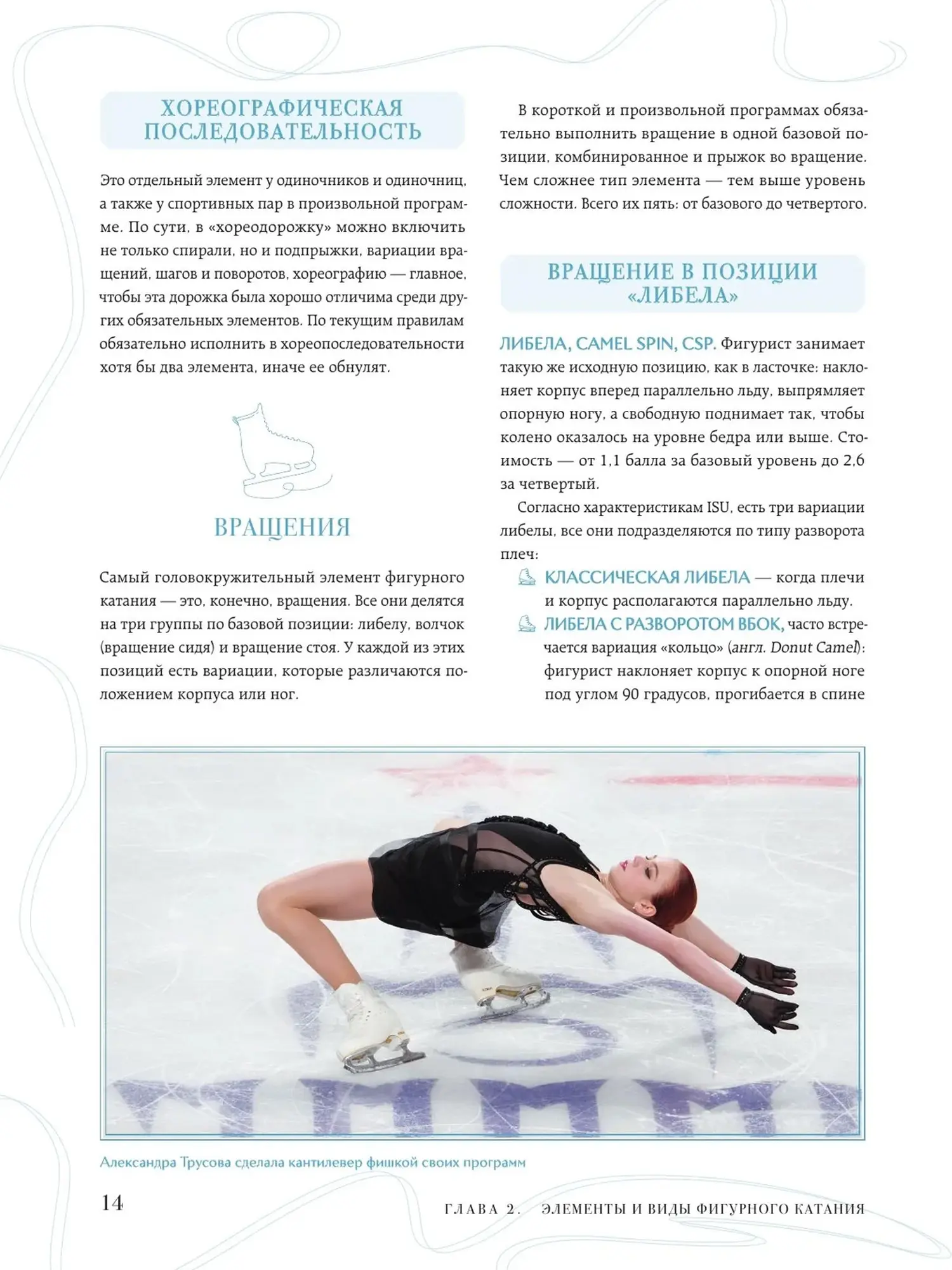 ХОРЕОГРАФИЧЕСКАЯ ПОСЛЕДОВАТЕЛЬНОСТЬ

Это отдельный элемент у одиночников и одиночниц, а также у спортивных пар в произвольной программе. По сути, в «хореодорожку» можно включить не только спирали, но и подпрыжки, вариации вращений, шагов и поворотов, хореографию — главное, чтобы эта дорожка была хорошо отличима среди других обязательных элементов. По текущим правилам обязательно исполнить в хореопоследовательности хотя бы два элемента, иначе ее обнулят.

ВРАЩЕНИЯ

Самый головокружительный элемент фигурного катания — это, конечно, вращения. Все они делятся на три группы по базовой позиции: либелу, волчок (вращение сидя) и вращение стоя. У каждой из этих позиций есть вариации, которые различаются положением корпуса или ног.

В короткой и произвольной программах обязательно выполнить вращение в одной базовой позиции, комбинированное и прыжок во вращение. Чем сложнее тип элемента — тем выше уровень сложности. Всего их пять: от базового до четвертого.

ВРАЩЕНИЕ В ПОЗИЦИИ «ЛИБЕЛА»

ЛИБЕЛА, CAMEL SPIN, CSP. Фигурист занимает такую же исходную позицию, как в ласточке: наклоняет корпус вперед параллельно льду, выпрямляет опорную ногу, а свободную поднимает так, чтобы колено оказалось на уровне бедра или выше. Стоимость — от 1,1 балла за базовый уровень до 2,6 за четвертый.

Согласно характеристикам ISU, есть три вариации либелы, все они подразделяются по типу разворота плеч:

КЛАССИЧЕСКАЯ ЛИБЕЛА — когда плечи и корпус располагаются параллельно льду.

ЛИБЕЛА С РАЗВОРОТОМ ВБОК, часто встречается вариация «кольцо» (англ. Donut Camel): фигурист наклоняет корпус к опорной ноге под углом 90 градусов, прогибается в спине

Александра Трусова сделала кантилевер фишкой своих программ

14

ГЛАВА 2. ЭЛЕМЕНТЫ И ВИДЫ ФИГУРНОГО КАТАНИЯ